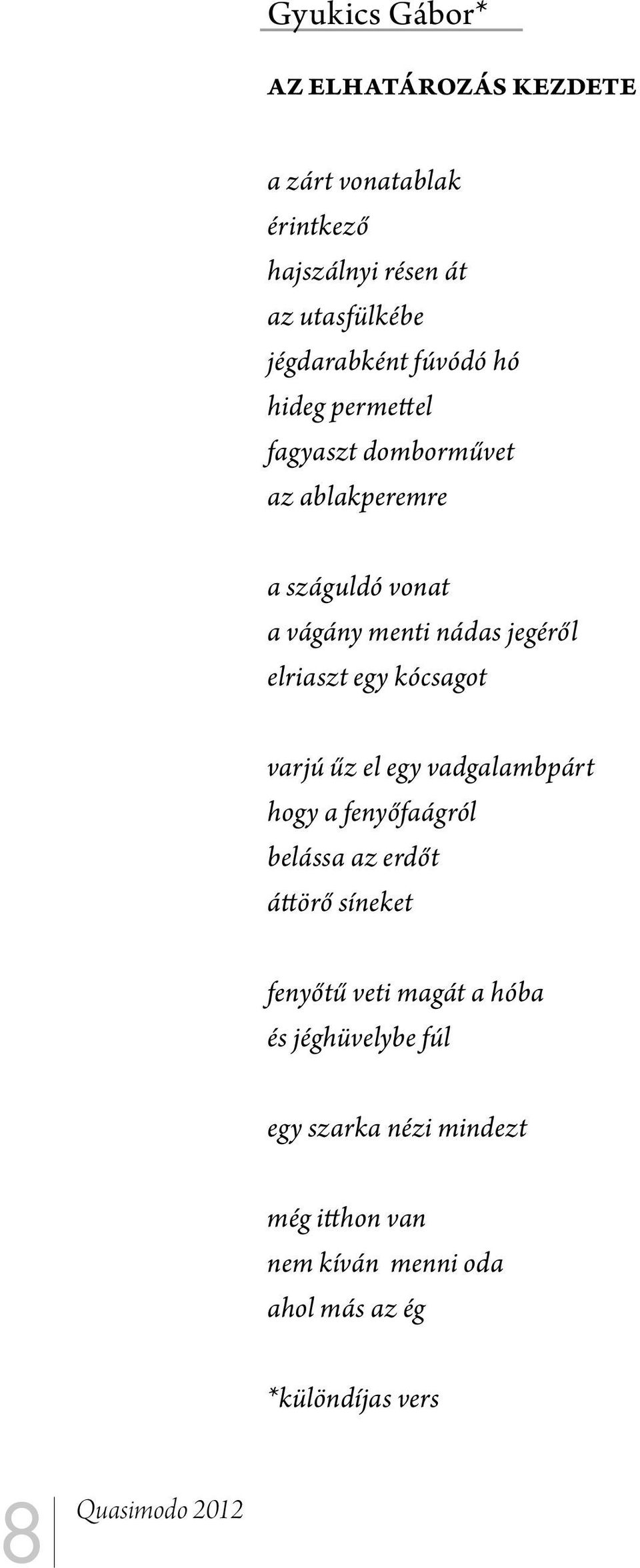 Gyukics Gábor*

AZ ELHATÁROZÁS KEZDETE

a zárt vonatablak
érintkező
hajszálnyi résen át
az utasfülkébe
jégdarabként fúvódó hó
hideg permettel
fagyaszt domborművet
az ablakperemre

a száguldó vonat
a vágány menti nádas jegéről
elriaszt egy kócsagot

varjú űz el egy vadgalambpárt
hogy a fenyőfaágról
belássa az erdőt
áttörő síneket

fenyőtű veti magát a hóba
és jéghüvelybe fúl

egy szarka nézi mindezt

még itthon van
nem kíván menni oda
ahol más az ég

*különdíjas vers

8 Quasimodo 2012